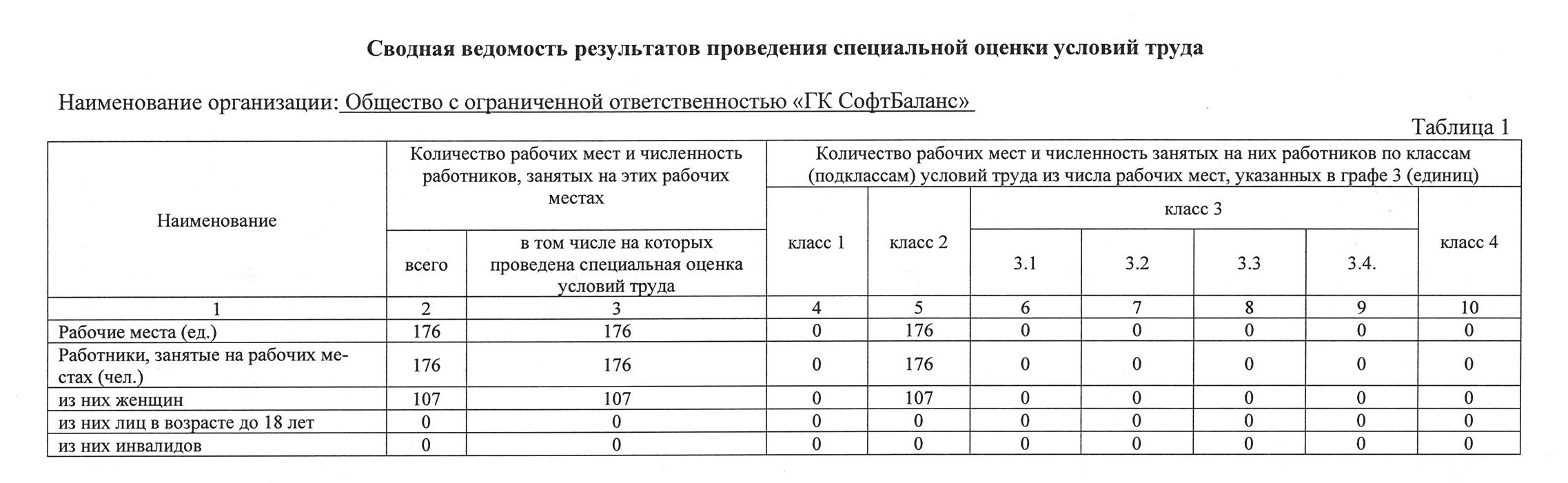 Сводная ведомость результатов проведения специальной оценки условий труда

Наименование организации: Общество с ограниченной ответственностью «ГК СофтБаланс»

Таблица 1

| Наименование | Количество рабочих мест и численность работников, занятых на этих рабочих местах: всего | Количество рабочих мест и численность работников, занятых на этих рабочих местах: в том числе на которых проведена специальная оценка условий труда | Количество рабочих мест и численность занятых на них работников по классам (подклассам) условий труда из числа рабочих мест, указанных в графе 3 (единиц): класс 1 | класс 2 | класс 3: 3.1 | класс 3: 3.2 | класс 3: 3.3 | класс 3: 3.4. | класс 4 |
|---|---|---|---|---|---|---|---|---|---|
| 1 | 2 | 3 | 4 | 5 | 6 | 7 | 8 | 9 | 10 |
| Рабочие места (ед.) | 176 | 176 | 0 | 176 | 0 | 0 | 0 | 0 | 0 |
| Работники, занятые на рабочих местах (чел.) | 176 | 176 | 0 | 176 | 0 | 0 | 0 | 0 | 0 |
| из них женщин | 107 | 107 | 0 | 107 | 0 | 0 | 0 | 0 | 0 |
| из них лиц в возрасте до 18 лет | 0 | 0 | 0 | 0 | 0 | 0 | 0 | 0 | 0 |
| из них инвалидов | 0 | 0 | 0 | 0 | 0 | 0 | 0 | 0 | 0 |